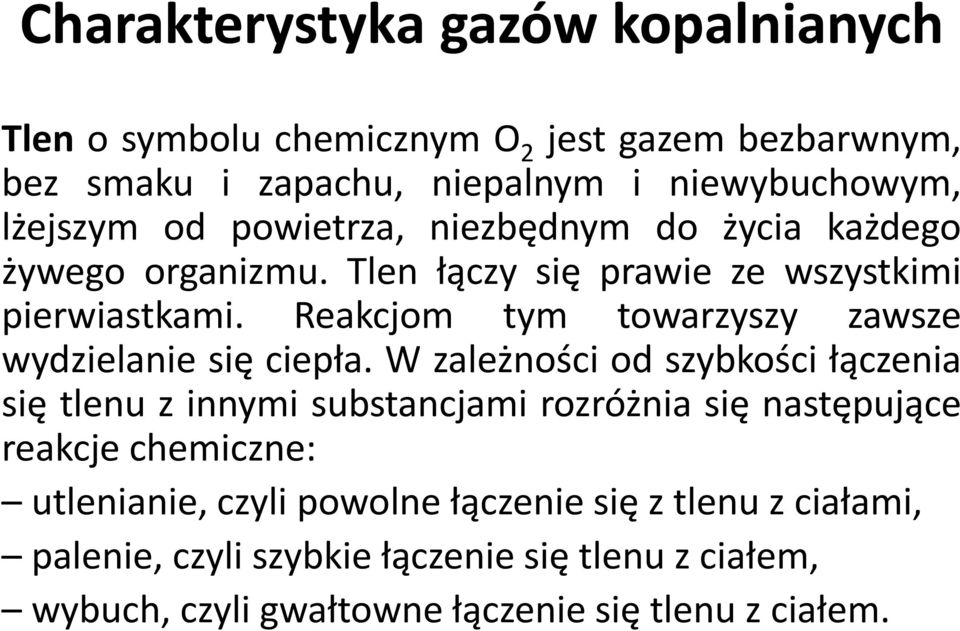 Charakterystyka gazów kopalnianych

Tlen o symbolu chemicznym $O_2$ jest gazem bezbarwnym, bez smaku i zapachu, niepalnym i niewybuchowym, lżejszym od powietrza, niezbędnym do życia każdego żywego organizmu. Tlen łączy się prawie ze wszystkimi pierwiastkami. Reakcjom tym towarzyszy zawsze wydzielanie się ciepła. W zależności od szybkości łączenia się tlenu z innymi substancjami rozróżnia się następujące reakcje chemiczne:

– utlenianie, czyli powolne łączenie się z tlenu z ciałami,

– palenie, czyli szybkie łączenie się tlenu z ciałem,

– wybuch, czyli gwałtowne łączenie się tlenu z ciałem.